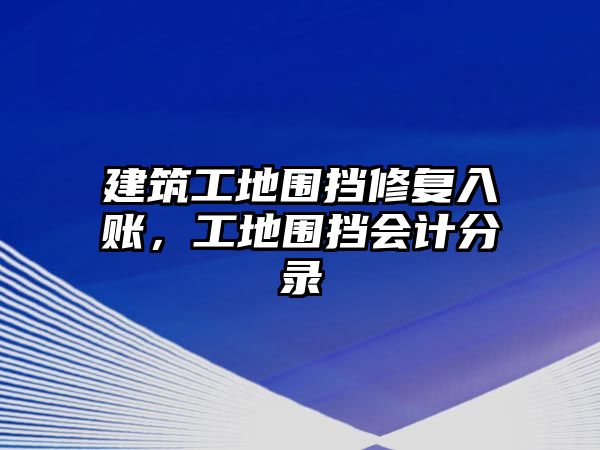 建筑工地围挡修复入账，工地围挡会计分录